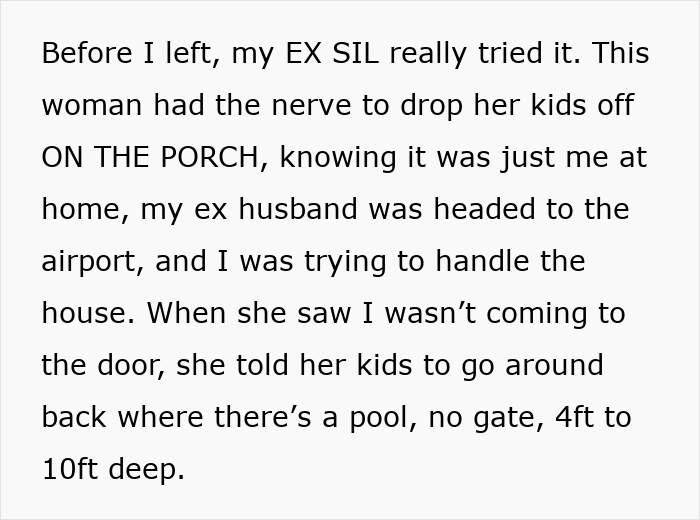 Before I left, my EX SIL really tried it. This woman had the nerve to drop her kids off ON THE PORCH, knowing it was just me at home, my ex husband was headed to the airport, and I was trying to handle the house. When she saw I wasn’t coming to the door, she told her kids to go around back where there’s a pool, no gate, 4ft to 10ft deep.